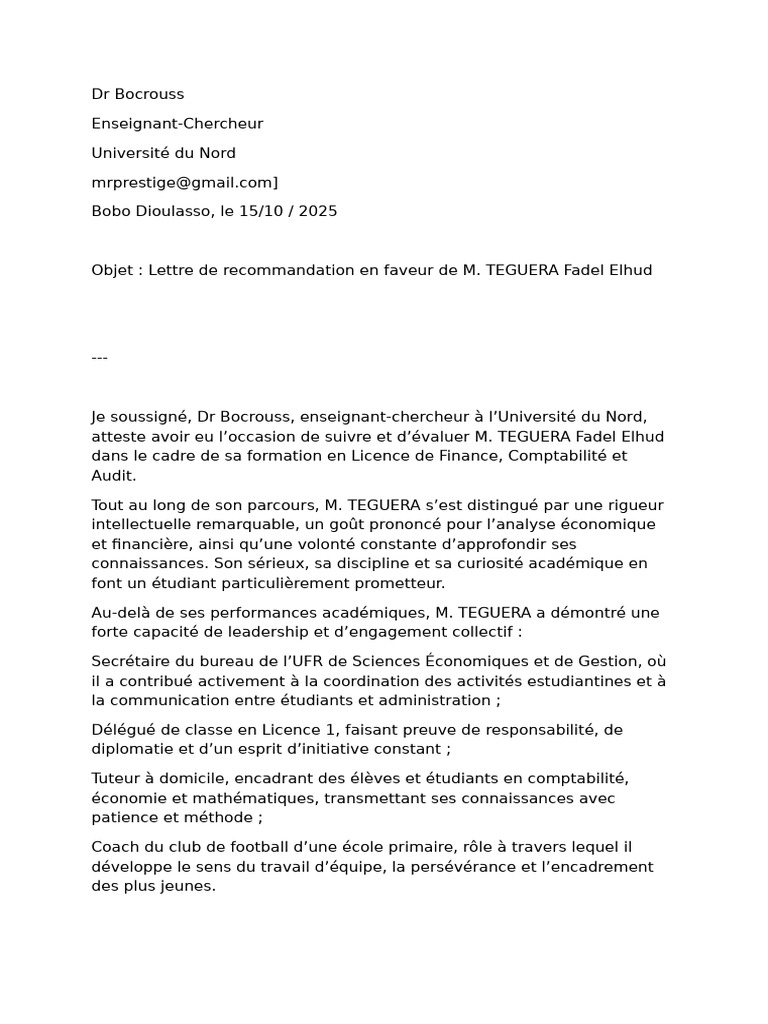 Dr Bocrouss

Enseignant-Chercheur

Université du Nord

mrprestige@gmail.com]

Bobo Dioulasso, le 15/10 / 2025

Objet : Lettre de recommandation en faveur de M. TEGUERA Fadel Elhud

---

Je soussigné, Dr Bocrouss, enseignant-chercheur à l'Université du Nord, atteste avoir eu l'occasion de suivre et d'évaluer M. TEGUERA Fadel Elhud dans le cadre de sa formation en Licence de Finance, Comptabilité et Audit.

Tout au long de son parcours, M. TEGUERA s'est distingué par une rigueur intellectuelle remarquable, un goût prononcé pour l'analyse économique et financière, ainsi qu'une volonté constante d'approfondir ses connaissances. Son sérieux, sa discipline et sa curiosité académique en font un étudiant particulièrement prometteur.

Au-delà de ses performances académiques, M. TEGUERA a démontré une forte capacité de leadership et d'engagement collectif :

Secrétaire du bureau de l'UFR de Sciences Économiques et de Gestion, où il a contribué activement à la coordination des activités estudiantines et à la communication entre étudiants et administration ;

Délégué de classe en Licence 1, faisant preuve de responsabilité, de diplomatie et d'un esprit d'initiative constant ;

Tuteur à domicile, encadrant des élèves et étudiants en comptabilité, économie et mathématiques, transmettant ses connaissances avec patience et méthode ;

Coach du club de football d'une école primaire, rôle à travers lequel il développe le sens du travail d'équipe, la persévérance et l'encadrement des plus jeunes.